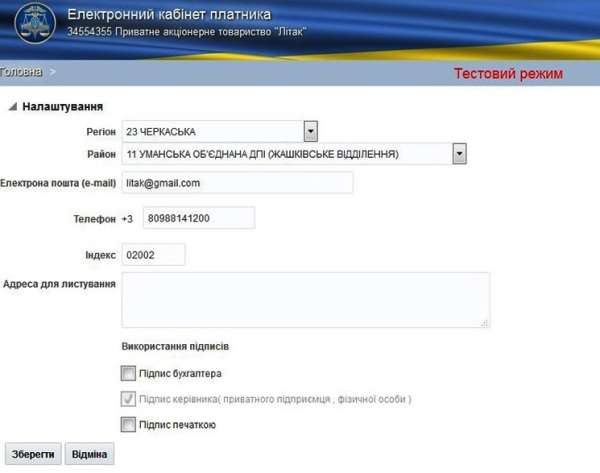 Електронний кабінет платника
34554355 Приватне акціонерне товариство "Літак"

Головна >

Тестовий режим

Налаштування

Регіон 23 ЧЕРКАСЬКА

Район 11 УМАНСЬКА ОБ'ЄДНАНА ДПІ (ЖАШКІВСЬКЕ ВІДДІЛЕННЯ)

Електрона пошта (e-mail) litak@gmail.com

Телефон +3 80988141200

Індекс 02002

Адреса для листування

Використання підписів

Підпис бухгалтера

Підпис керівника( приватного підприємця , фізичної особи )

Підпис печаткою

Зберегти Відміна